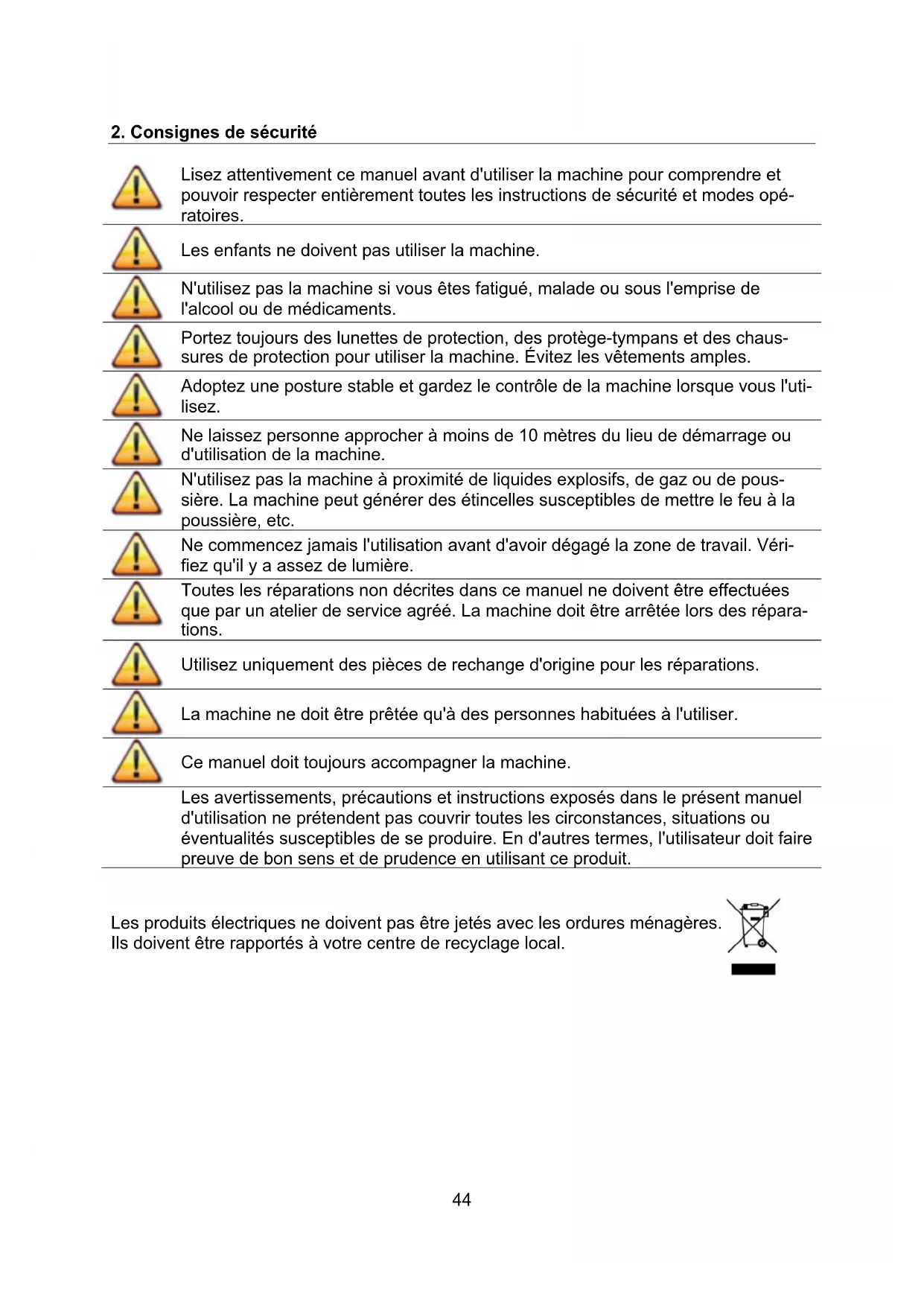 2. Consignes de sécurité

Lisez attentivement ce manuel avant d'utiliser la machine pour comprendre et pouvoir respecter entièrement toutes les instructions de sécurité et modes opératoires.

Les enfants ne doivent pas utiliser la machine.

N'utilisez pas la machine si vous êtes fatigué, malade ou sous l'emprise de l'alcool ou de médicaments.

Portez toujours des lunettes de protection, des protège-tympans et des chaussures de protection pour utiliser la machine. Évitez les vêtements amples.

Adoptez une posture stable et gardez le contrôle de la machine lorsque vous l'utilisez.

Ne laissez personne approcher à moins de 10 mètres du lieu de démarrage ou d'utilisation de la machine.

N'utilisez pas la machine à proximité de liquides explosifs, de gaz ou de poussière. La machine peut générer des étincelles susceptibles de mettre le feu à la poussière, etc.

Ne commencez jamais l'utilisation avant d'avoir dégagé la zone de travail. Vérifiez qu'il y a assez de lumière.

Toutes les réparations non décrites dans ce manuel ne doivent être effectuées que par un atelier de service agréé. La machine doit être arrêtée lors des réparations.

Utilisez uniquement des pièces de rechange d'origine pour les réparations.

La machine ne doit être prêtée qu'à des personnes habituées à l'utiliser.

Ce manuel doit toujours accompagner la machine.

Les avertissements, précautions et instructions exposés dans le présent manuel d'utilisation ne prétendent pas couvrir toutes les circonstances, situations ou éventualités susceptibles de se produire. En d'autres termes, l'utilisateur doit faire preuve de bon sens et de prudence en utilisant ce produit.

Les produits électriques ne doivent pas être jetés avec les ordures ménagères. Ils doivent être rapportés à votre centre de recyclage local.

44